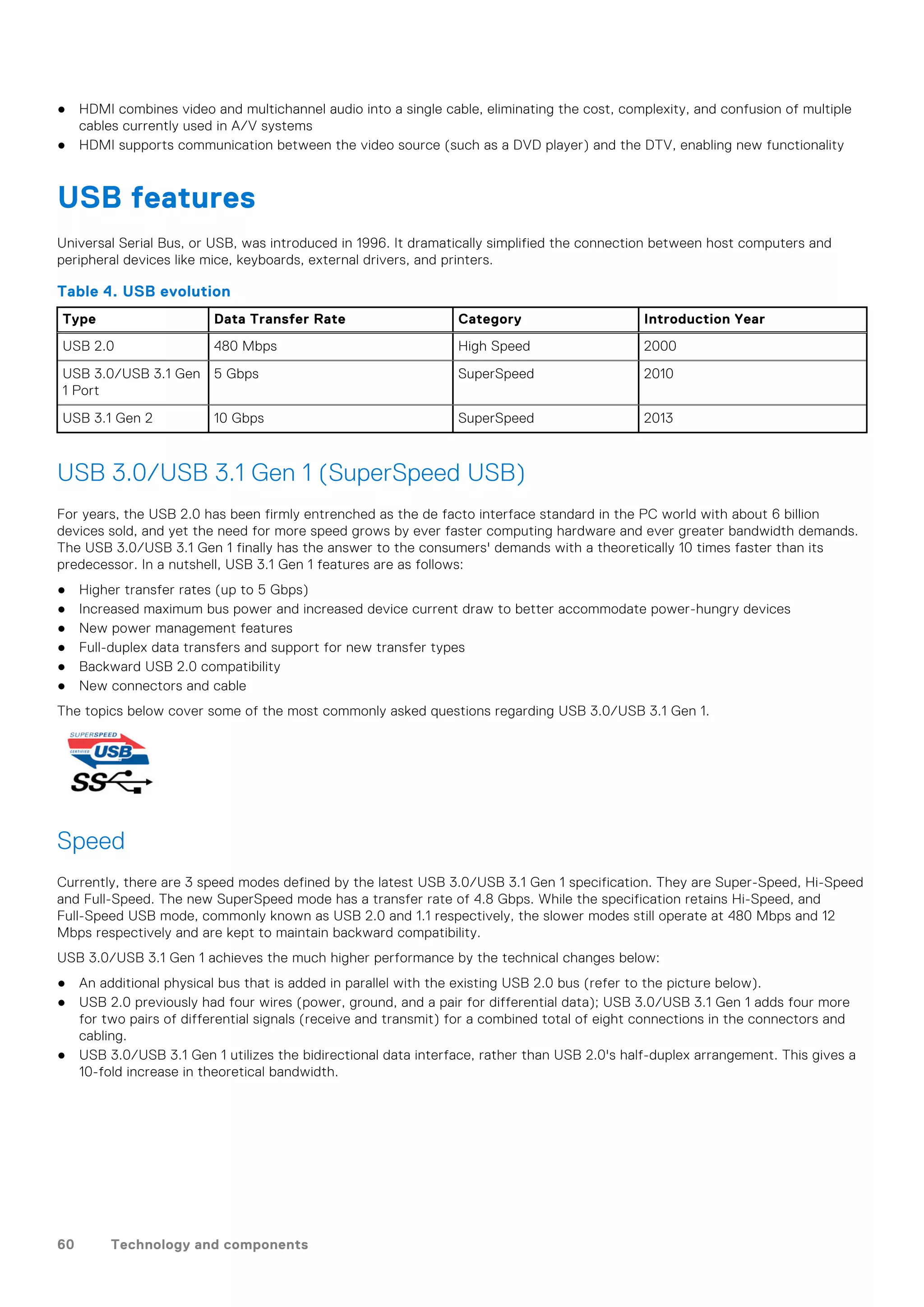 ● HDMI combines video and multichannel audio into a single cable, eliminating the cost, complexity, and confusion of multiple cables currently used in A/V systems
● HDMI supports communication between the video source (such as a DVD player) and the DTV, enabling new functionality

USB features

Universal Serial Bus, or USB, was introduced in 1996. It dramatically simplified the connection between host computers and peripheral devices like mice, keyboards, external drivers, and printers.

Table 4. USB evolution

| Type | Data Transfer Rate | Category | Introduction Year |
|---|---|---|---|
| USB 2.0 | 480 Mbps | High Speed | 2000 |
| USB 3.0/USB 3.1 Gen 1 Port | 5 Gbps | SuperSpeed | 2010 |
| USB 3.1 Gen 2 | 10 Gbps | SuperSpeed | 2013 |

USB 3.0/USB 3.1 Gen 1 (SuperSpeed USB)

For years, the USB 2.0 has been firmly entrenched as the de facto interface standard in the PC world with about 6 billion devices sold, and yet the need for more speed grows by ever faster computing hardware and ever greater bandwidth demands. The USB 3.0/USB 3.1 Gen 1 finally has the answer to the consumers' demands with a theoretically 10 times faster than its predecessor. In a nutshell, USB 3.1 Gen 1 features are as follows:

● Higher transfer rates (up to 5 Gbps)
● Increased maximum bus power and increased device current draw to better accommodate power-hungry devices
● New power management features
● Full-duplex data transfers and support for new transfer types
● Backward USB 2.0 compatibility
● New connectors and cable

The topics below cover some of the most commonly asked questions regarding USB 3.0/USB 3.1 Gen 1.

SUPERSPEED CERTIFIED USB SS

Speed

Currently, there are 3 speed modes defined by the latest USB 3.0/USB 3.1 Gen 1 specification. They are Super-Speed, Hi-Speed and Full-Speed. The new SuperSpeed mode has a transfer rate of 4.8 Gbps. While the specification retains Hi-Speed, and Full-Speed USB mode, commonly known as USB 2.0 and 1.1 respectively, the slower modes still operate at 480 Mbps and 12 Mbps respectively and are kept to maintain backward compatibility.

USB 3.0/USB 3.1 Gen 1 achieves the much higher performance by the technical changes below:

● An additional physical bus that is added in parallel with the existing USB 2.0 bus (refer to the picture below).
● USB 2.0 previously had four wires (power, ground, and a pair for differential data); USB 3.0/USB 3.1 Gen 1 adds four more for two pairs of differential signals (receive and transmit) for a combined total of eight connections in the connectors and cabling.
● USB 3.0/USB 3.1 Gen 1 utilizes the bidirectional data interface, rather than USB 2.0's half-duplex arrangement. This gives a 10-fold increase in theoretical bandwidth.

60 Technology and components